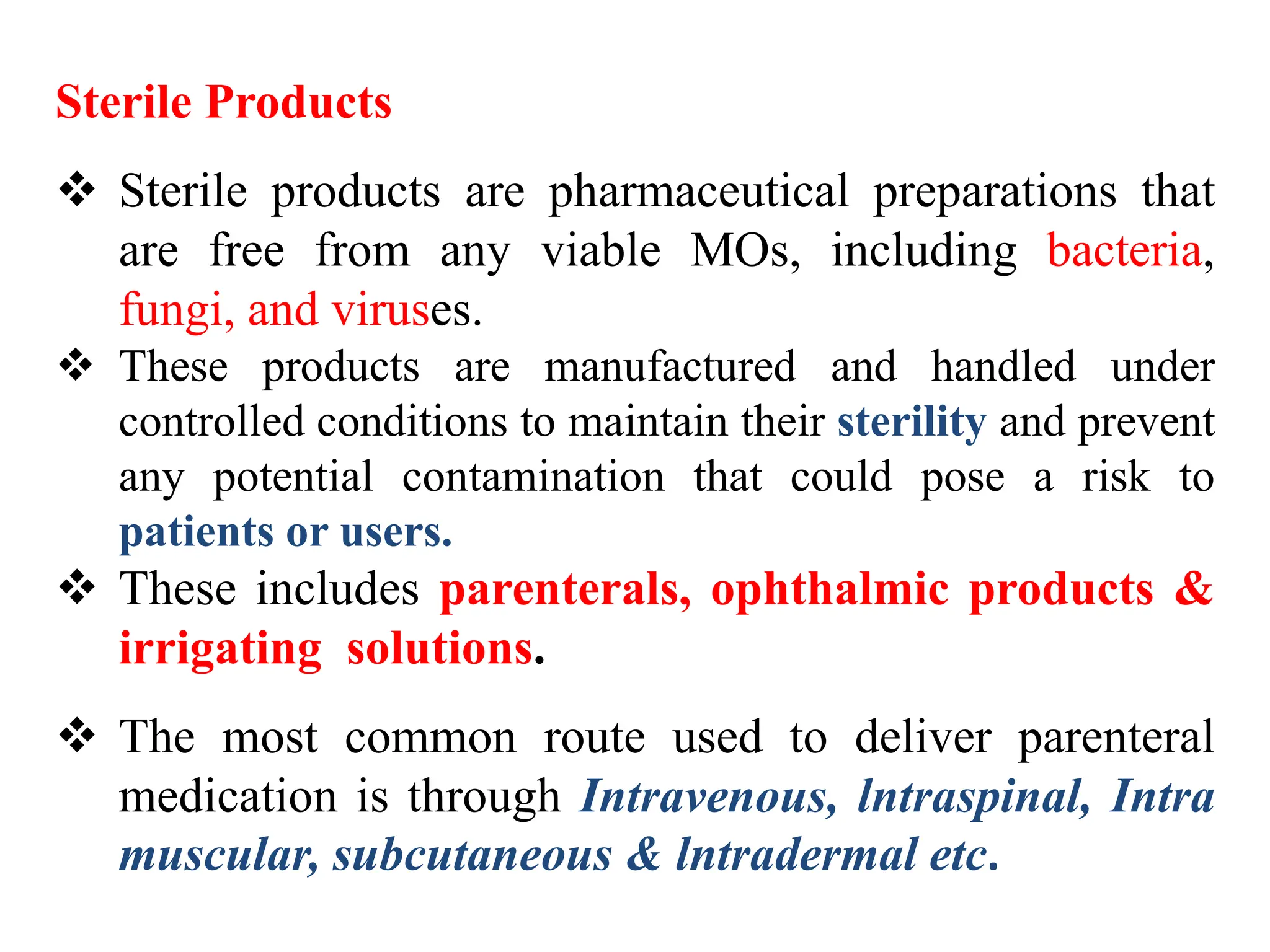 Sterile Products

❖ Sterile products are pharmaceutical preparations that are free from any viable MOs, including bacteria, fungi, and viruses.

❖ These products are manufactured and handled under controlled conditions to maintain their sterility and prevent any potential contamination that could pose a risk to patients or users.

❖ These includes parenterals, ophthalmic products & irrigating solutions.

❖ The most common route used to deliver parenteral medication is through Intravenous, Intraspinal, Intra muscular, subcutaneous & Intradermal etc.